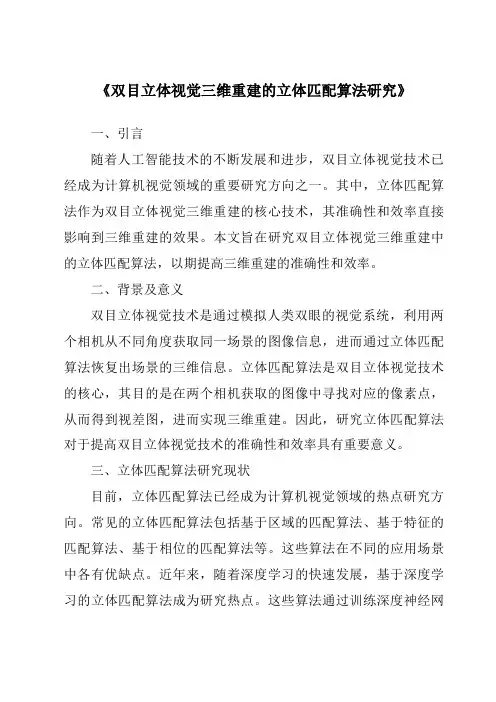 《双目立体视觉三维重建的立体匹配算法研究》

一、引言

随着人工智能技术的不断发展和进步，双目立体视觉技术已经成为计算机视觉领域的重要研究方向之一。其中，立体匹配算法作为双目立体视觉三维重建的核心技术，其准确性和效率直接影响到三维重建的效果。本文旨在研究双目立体视觉三维重建中的立体匹配算法，以期提高三维重建的准确性和效率。

二、背景及意义

双目立体视觉技术是通过模拟人类双眼的视觉系统，利用两个相机从不同角度获取同一场景的图像信息，进而通过立体匹配算法恢复出场景的三维信息。立体匹配算法是双目立体视觉技术的核心，其目的是在两个相机获取的图像中寻找对应的像素点，从而得到视差图，进而实现三维重建。因此，研究立体匹配算法对于提高双目立体视觉技术的准确性和效率具有重要意义。

三、立体匹配算法研究现状

目前，立体匹配算法已经成为计算机视觉领域的热点研究方向。常见的立体匹配算法包括基于区域的匹配算法、基于特征的匹配算法、基于相位的匹配算法等。这些算法在不同的应用场景中各有优缺点。近年来，随着深度学习的快速发展，基于深度学习的立体匹配算法成为研究热点。这些算法通过训练深度神经网